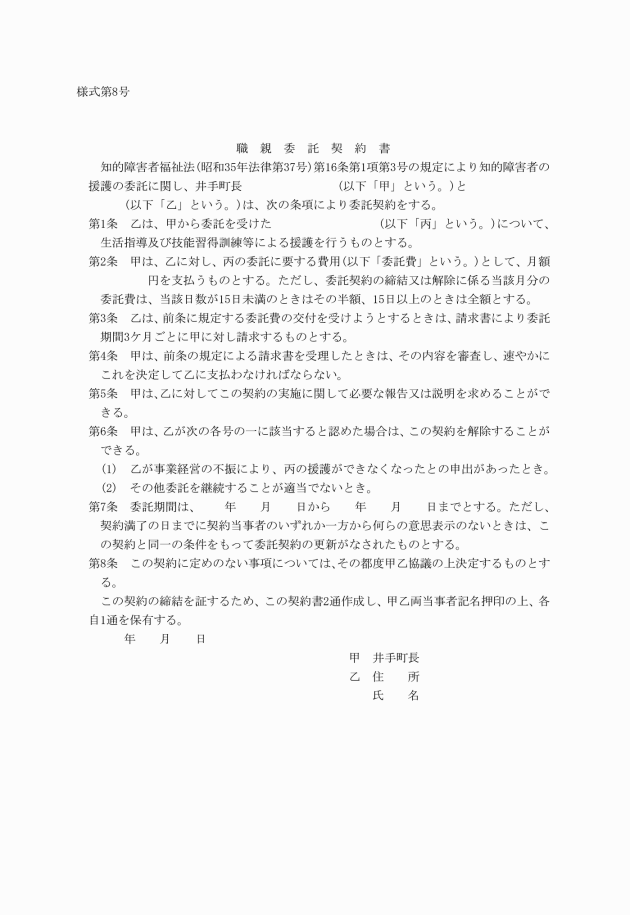 様式第8号

職 親 委 託 契 約 書

知的障害者福祉法(昭和35年法律第37号)第16条第1項第3号の規定により知的障害者の援護の委託に関し、井手町長　　　　　　　　(以下「甲」という。)と　　　　(以下「乙」という。)は、次の条項により委託契約をする。

第1条　乙は、甲から委託を受けた　　　　　　　　(以下「丙」という。)について、生活指導及び技能習得訓練等による援護を行うものとする。

第2条　甲は、乙に対し、丙の委託に要する費用(以下「委託費」という。)として、月額　　　　円を支払うものとする。ただし、委託契約の締結又は解除に係る当該月分の委託費は、当該日数が15日未満のときはその半額、15日以上のときは全額とする。

第3条　乙は、前条に規定する委託費の交付を受けようとするときは、請求書により委託期間3ケ月ごとに甲に対し請求するものとする。

第4条　甲は、前条の規定による請求書を受理したときは、その内容を審査し、速やかにこれを決定して乙に支払わなければならない。

第5条　甲は、乙に対してこの契約の実施に関して必要な報告又は説明を求めることができる。

第6条　甲は、乙が次の各号の一に該当すると認めた場合は、この契約を解除することができる。

(1)　乙が事業経営の不振により、丙の援護ができなくなったとの申出があったとき。

(2)　その他委託を継続することが適当でないとき。

第7条　委託期間は、　　年　　月　　日から　　年　　月　　日までとする。ただし、契約満了の日までに契約当事者のいずれか一方から何らの意思表示のないときは、この契約と同一の条件をもって委託契約の更新がなされたものとする。

第8条　この契約に定めのない事項については、その都度甲乙協議の上決定するものとする。

この契約の締結を証するため、この契約書2通作成し、甲乙両当事者記名押印の上、各自1通を保有する。

年　　月　　日

甲　井手町長
乙　住　　所
　　氏　　名